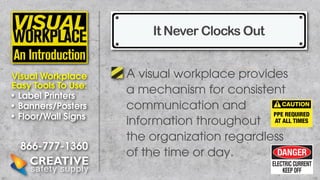 VISUAL WORKPLACE
An Introduction

Visual Workplace Easy Tools To Use:
• Label Printers
• Banners/Posters
• Floor/Wall Signs

866-777-1360

CREATIVE safety supply

It Never Clocks Out

A visual workplace provides a mechanism for consistent communication and information throughout the organization regardless of the time or day.

CAUTION
PPE REQUIRED AT ALL TIMES

DANGER
ELECTRIC CURRENT KEEP OFF